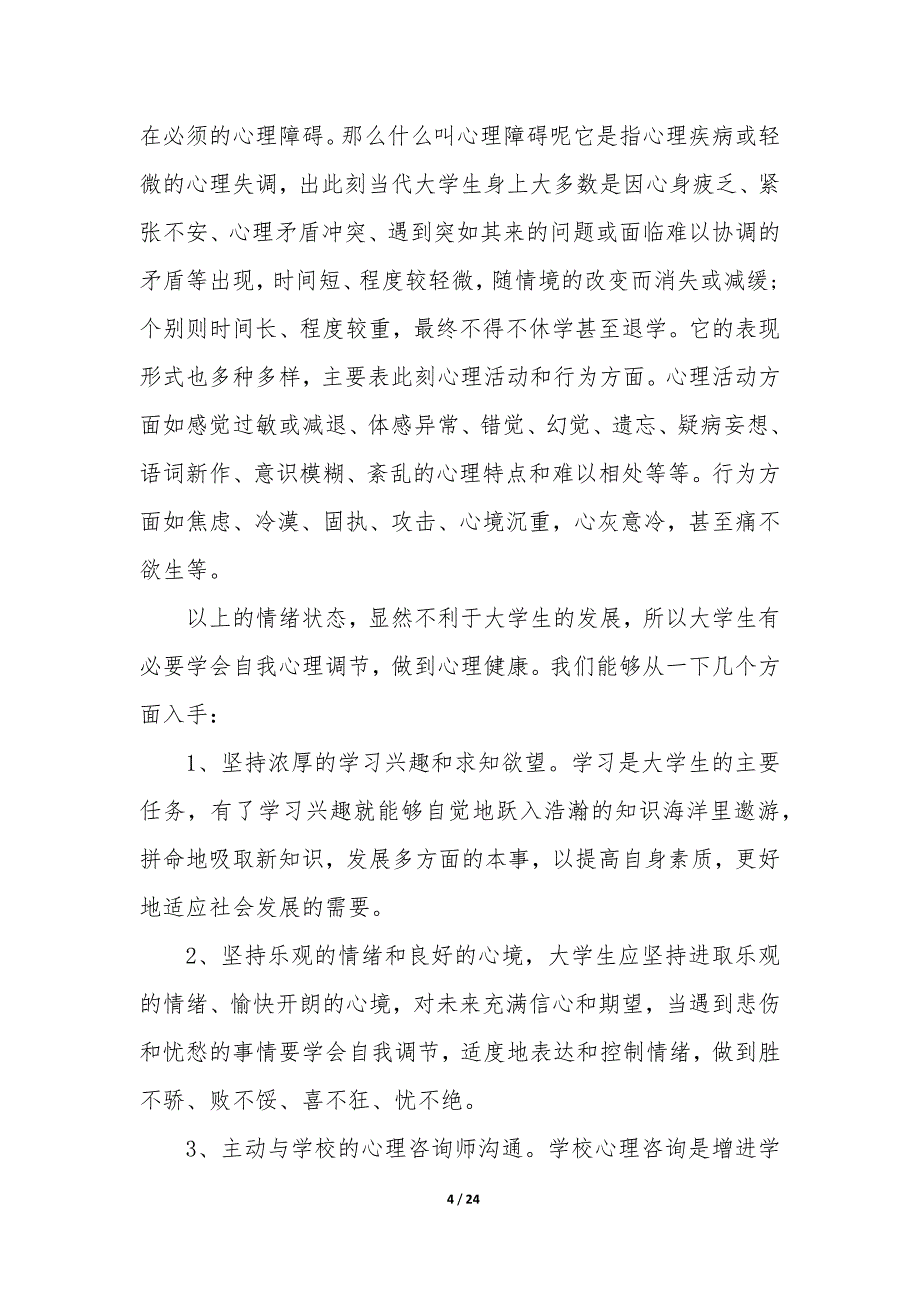 在必须的心理障碍。那么什么叫心理障碍呢它是指心理疾病或轻微的心理失调，出此刻当代大学生身上大多数是因心身疲乏、紧张不安、心理矛盾冲突、遇到突如其来的问题或面临难以协调的矛盾等出现，时间短、程度较轻微，随情境的改变而消失或减缓；个别则时间长、程度较重，最终不得不休学甚至退学。它的表现形式也多种多样，主要表此刻心理活动和行为方面。心理活动方面如感觉过敏或减退、体感异常、错觉、幻觉、遗忘、疑病妄想、语词新作、意识模糊、紊乱的心理特点和难以相处等等。行为方面如焦虑、冷漠、固执、攻击、心境沉重，心灰意冷，甚至痛不欲生等。

以上的情绪状态，显然不利于大学生的发展，所以大学生有必要学会自我心理调节，做到心理健康。我们能够从一下几个方面入手：

1、坚持浓厚的学习兴趣和求知欲望。学习是大学生的主要任务，有了学习兴趣就能够自觉地跃入浩瀚的知识海洋里遨游，拼命地吸取新知识，发展多方面的本事，以提高自身素质，更好地适应社会发展的需要。

2、坚持乐观的情绪和良好的心境，大学生应坚持进取乐观的情绪、愉快开朗的心境，对未来充满信心和期望，当遇到悲伤和忧愁的事情要学会自我调节，适度地表达和控制情绪，做到胜不骄、败不馁、喜不狂、忧不绝。

3、主动与学校的心理咨询师沟通。学校心理咨询是增进学

4 / 24